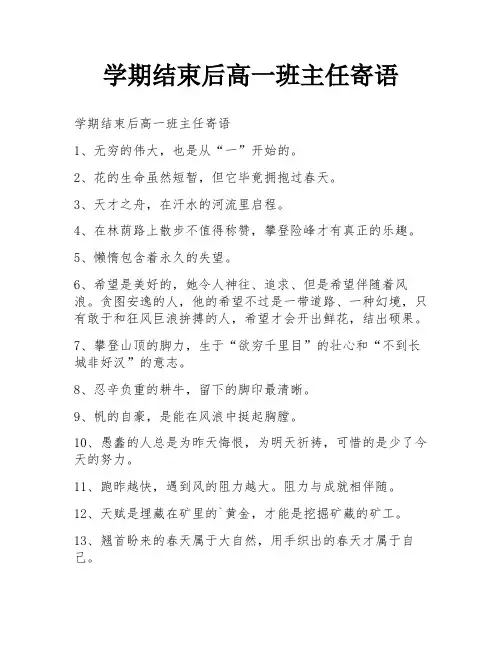 学期结束后高一班主任寄语

学期结束后高一班主任寄语

1、无穷的伟大，也是从“一”开始的。

2、花的生命虽然短暂，但它毕竟拥抱过春天。

3、天才之舟，在汗水的河流里启程。

4、在林荫路上散步不值得称赞，攀登险峰才有真正的乐趣。

5、懒惰包含着永久的失望。

6、希望是美好的，她令人神往、追求、但是希望伴随着风浪。贪图安逸的人，他的希望不过是一带道路、一种幻境，只有敢于和狂风巨浪拚搏的人，希望才会开出鲜花，结出硕果。

7、攀登山顶的脚力，生于“欲穷千里目”的壮心和“不到长城非好汉”的意志。

8、忍辛负重的耕牛，留下的脚印最清晰。

9、帆的自豪，是能在风浪中挺起胸膛。

10、愚蠢的人总是为昨天悔恨，为明天祈祷，可惜的是少了今天的努力。

11、跑昨越快，遇到风的阻力越大。阻力与成就相伴随。

12、天赋是埋藏在矿里的`黄金，才能是挖掘矿藏的矿工。

13、翘首盼来的春天属于大自然，用手织出的春天才属于自己。